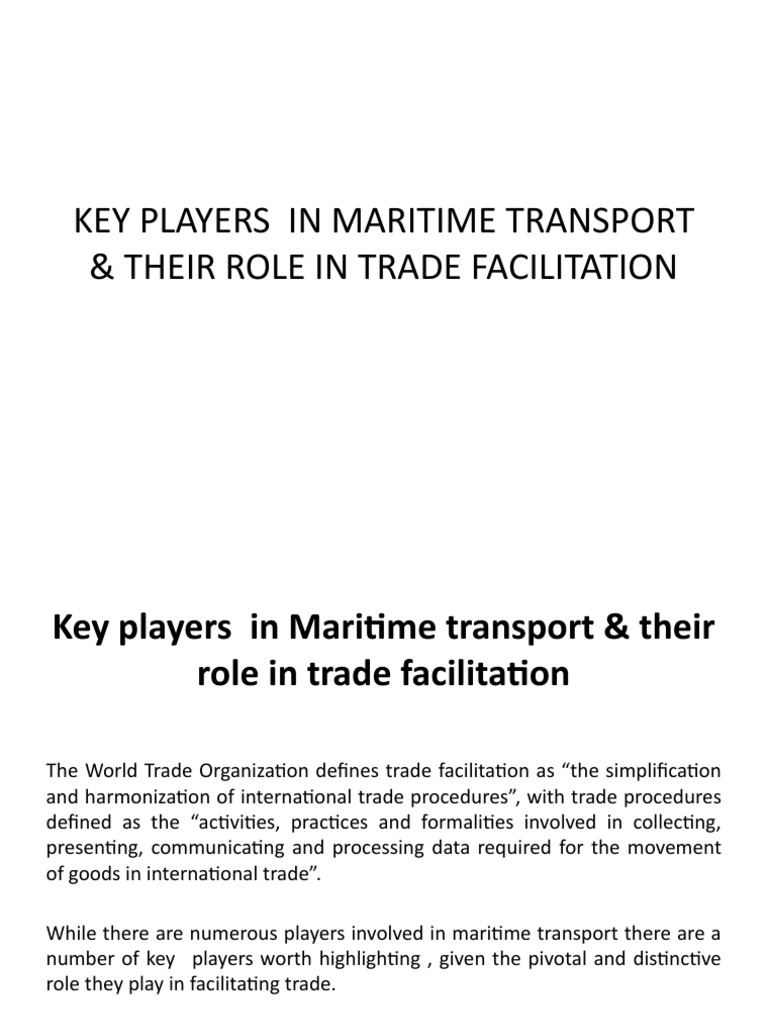 KEY PLAYERS IN MARITIME TRANSPORT & THEIR ROLE IN TRADE FACILITATION

Key players in Maritime transport & their role in trade facilitation

The World Trade Organization defines trade facilitation as “the simplification and harmonization of international trade procedures”, with trade procedures defined as the “activities, practices and formalities involved in collecting, presenting, communicating and processing data required for the movement of goods in international trade”.

While there are numerous players involved in maritime transport there are a number of key players worth highlighting , given the pivotal and distinctive role they play in facilitating trade.